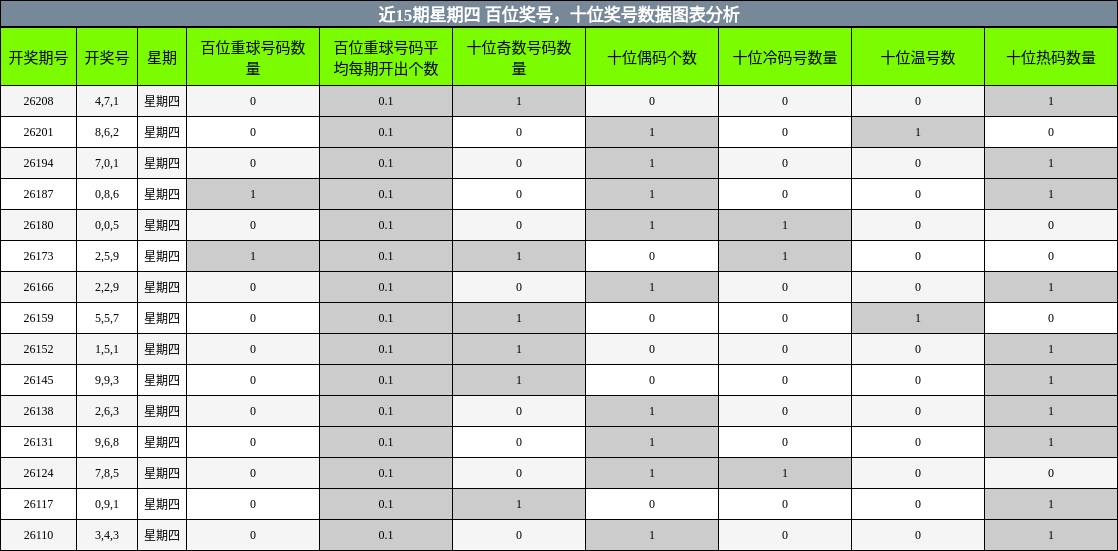 近15期星期四 百位奖号，十位奖号数据图表分析

| 开奖期号 | 开奖号 | 星期 | 百位重球号码数量 | 百位重球号码平均每期开出个数 | 十位奇数号码数量 | 十位偶码个数 | 十位冷码号数量 | 十位温号数 | 十位热码数量 |
|---|---|---|---|---|---|---|---|---|---|
| 26208 | 4,7,1 | 星期四 | 0 | 0.1 | 1 | 0 | 0 | 0 | 1 |
| 26201 | 8,6,2 | 星期四 | 0 | 0.1 | 0 | 1 | 0 | 1 | 0 |
| 26194 | 7,0,1 | 星期四 | 0 | 0.1 | 0 | 1 | 0 | 0 | 1 |
| 26187 | 0,8,6 | 星期四 | 1 | 0.1 | 0 | 1 | 0 | 0 | 1 |
| 26180 | 0,0,5 | 星期四 | 0 | 0.1 | 0 | 1 | 1 | 0 | 0 |
| 26173 | 2,5,9 | 星期四 | 1 | 0.1 | 1 | 0 | 1 | 0 | 0 |
| 26166 | 2,2,9 | 星期四 | 0 | 0.1 | 0 | 1 | 0 | 0 | 1 |
| 26159 | 5,5,7 | 星期四 | 0 | 0.1 | 1 | 0 | 0 | 1 | 0 |
| 26152 | 1,5,1 | 星期四 | 0 | 0.1 | 1 | 0 | 0 | 0 | 1 |
| 26145 | 9,9,3 | 星期四 | 0 | 0.1 | 1 | 0 | 0 | 0 | 1 |
| 26138 | 2,6,3 | 星期四 | 0 | 0.1 | 0 | 1 | 0 | 0 | 1 |
| 26131 | 9,6,8 | 星期四 | 0 | 0.1 | 0 | 1 | 0 | 0 | 1 |
| 26124 | 7,8,5 | 星期四 | 0 | 0.1 | 0 | 1 | 1 | 0 | 0 |
| 26117 | 0,9,1 | 星期四 | 0 | 0.1 | 1 | 0 | 0 | 0 | 1 |
| 26110 | 3,4,3 | 星期四 | 0 | 0.1 | 0 | 1 | 0 | 0 | 1 |